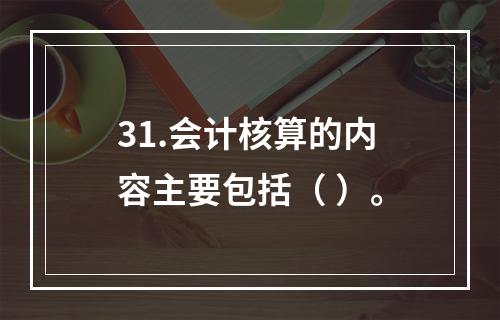 31.会计核算的内容主要包括（）。